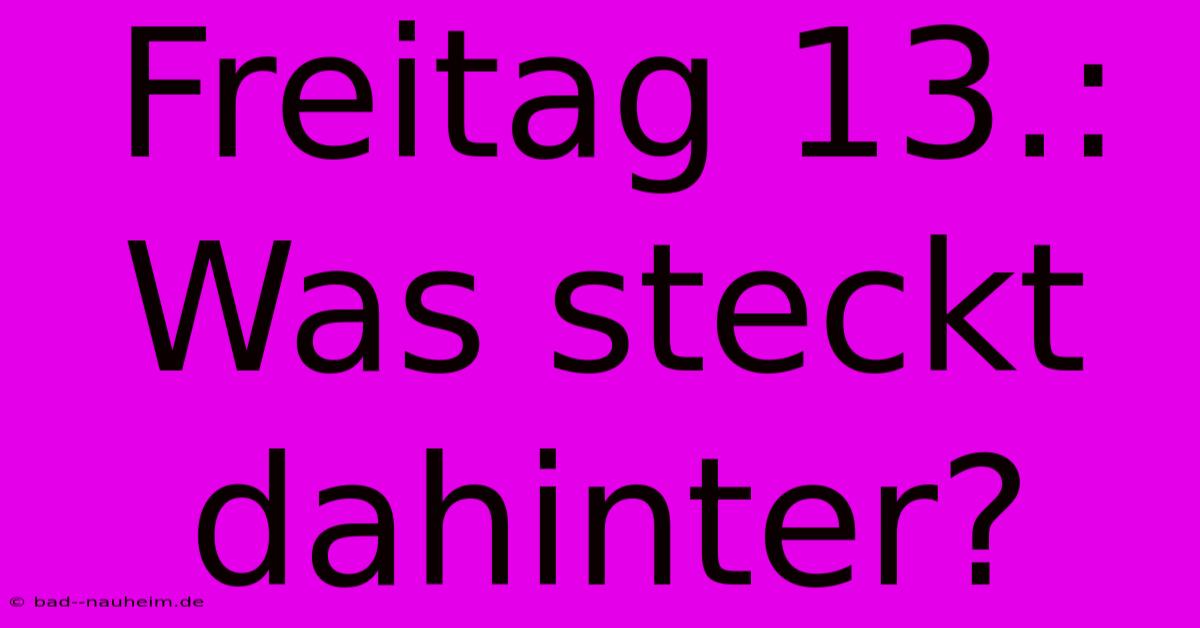 Freitag 13.: Was steckt dahinter?

© bad--nauheim.de